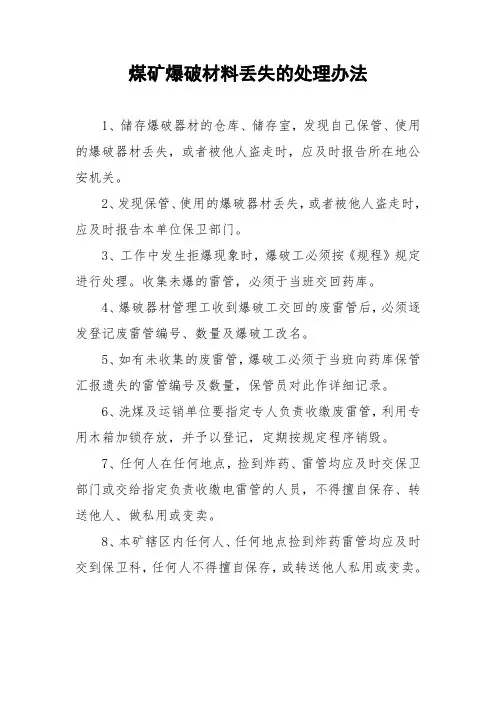 煤矿爆破材料丢失的处理办法

1、储存爆破器材的仓库、储存室，发现自己保管、使用的爆破器材丢失，或者被他人盗走时，应及时报告所在地公安机关。

2、发现保管、使用的爆破器材丢失，或者被他人盗走时，应及时报告本单位保卫部门。

3、工作中发生拒爆现象时，爆破工必须按《规程》规定进行处理。收集未爆的雷管，必须于当班交回药库。

4、爆破器材管理工收到爆破工交回的废雷管后，必须逐发登记废雷管编号、数量及爆破工改名。

5、如有未收集的废雷管，爆破工必须于当班向药库保管汇报遗失的雷管编号及数量，保管员对此作详细记录。

6、洗煤及运销单位要指定专人负责收缴废雷管，利用专用木箱加锁存放，并予以登记，定期按规定程序销毁。

7、任何人在任何地点，捡到炸药、雷管均应及时交保卫部门或交给指定负责收缴电雷管的人员，不得擅自保存、转送他人、做私用或变卖。

8、本矿辖区内任何人、任何地点捡到炸药雷管均应及时交到保卫科，任何人不得擅自保存，或转送他人私用或变卖。